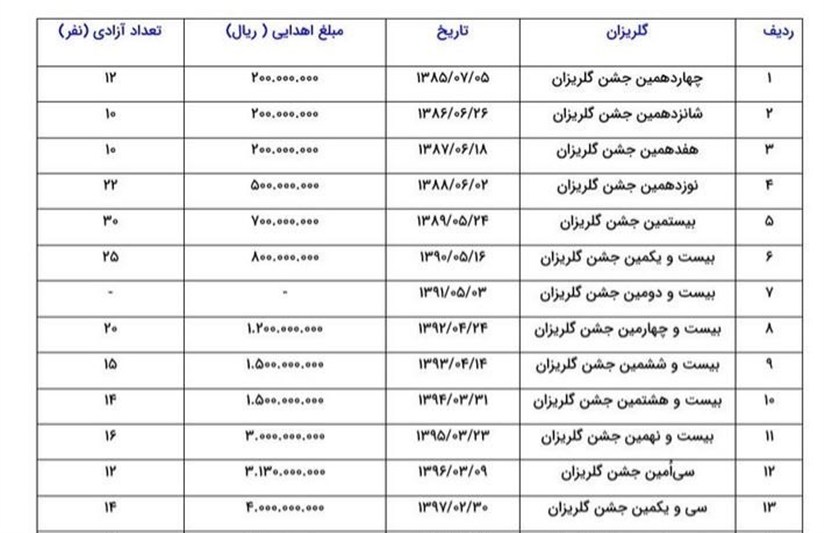 | ردیف | گلریزان | تاریخ | مبلغ اهدایی ( ریال) | تعداد آزادی (نفر) |
|---|---|---|---|---|
| ۱ | چهاردهمین جشن گلریزان | ۱۳۸۵/۰۷/۰۵ | ۲۰۰.۰۰۰.۰۰۰ | ۱۲ |
| ۲ | شانزدهمین جشن گلریزان | ۱۳۸۶/۰۶/۲۶ | ۲۰۰.۰۰۰.۰۰۰ | ۱۰ |
| ۳ | هفدهمین جشن گلریزان | ۱۳۸۷/۰۶/۱۸ | ۲۰۰.۰۰۰.۰۰۰ | ۱۰ |
| ۴ | نوزدهمین جشن گلریزان | ۱۳۸۸/۰۶/۰۲ | ۵۰۰.۰۰۰.۰۰۰ | ۲۲ |
| ۵ | بیستمین جشن گلریزان | ۱۳۸۹/۰۵/۲۴ | ۷۰۰.۰۰۰.۰۰۰ | ۳۰ |
| ۶ | بیست و یکمین جشن گلریزان | ۱۳۹۰/۰۵/۱۶ | ۸۰۰.۰۰۰.۰۰۰ | ۲۵ |
| ۷ | بیست و دومین جشن گلریزان | ۱۳۹۱/۰۵/۰۳ | - | - |
| ۸ | بیست و چهارمین جشن گلریزان | ۱۳۹۲/۰۴/۲۴ | ۱.۲۰۰.۰۰۰.۰۰۰ | ۲۰ |
| ۹ | بیست و ششمین جشن گلریزان | ۱۳۹۳/۰۴/۱۴ | ۱.۵۰۰.۰۰۰.۰۰۰ | ۱۵ |
| ۱۰ | بیست و هشتمین جشن گلریزان | ۱۳۹۴/۰۳/۳۱ | ۱.۵۰۰.۰۰۰.۰۰۰ | ۱۴ |
| ۱۱ | بیست و نهمین جشن گلریزان | ۱۳۹۵/۰۳/۲۳ | ۳.۰۰۰.۰۰۰.۰۰۰ | ۱۶ |
| ۱۲ | سی‌اُمین جشن گلریزان | ۱۳۹۶/۰۳/۰۹ | ۳.۱۳۰.۰۰۰.۰۰۰ | ۱۲ |
| ۱۳ | سی و یکمین جشن گلریزان | ۱۳۹۷/۰۲/۳۰ | ۴.۰۰۰.۰۰۰.۰۰۰ | ۱۴ |